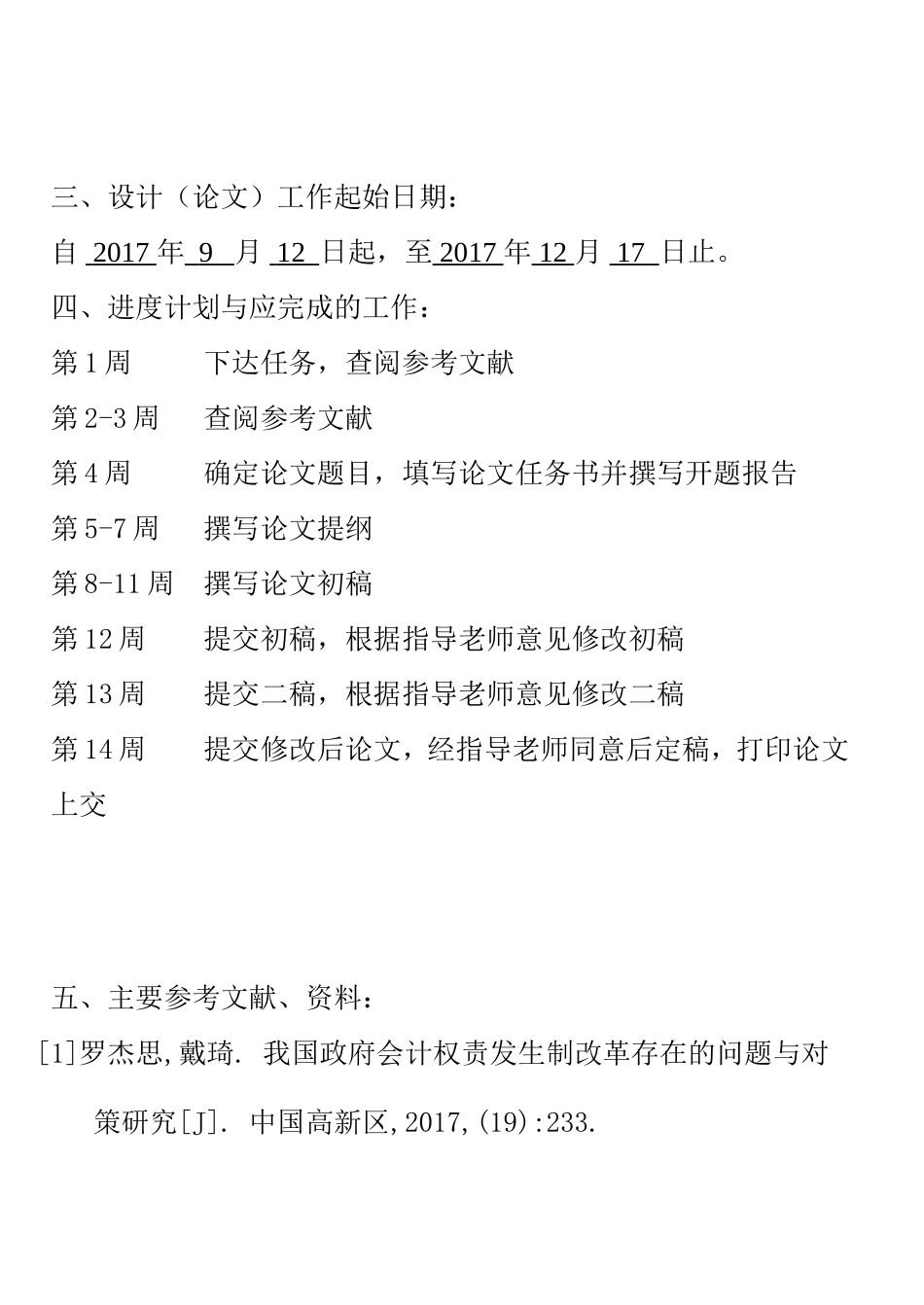 三、设计（论文）工作起始日期：

自 2017 年 9 月 12 日起，至 2017 年 12 月 17 日止。

四、进度计划与应完成的工作：

第 1 周　　下达任务，查阅参考文献

第 2-3 周　查阅参考文献

第 4 周　　确定论文题目，填写论文任务书并撰写开题报告

第 5-7 周　撰写论文提纲

第 8-11 周　撰写论文初稿

第 12 周　　提交初稿，根据指导老师意见修改初稿

第 13 周　　提交二稿，根据指导老师意见修改二稿

第 14 周　　提交修改后论文，经指导老师同意后定稿，打印论文上交

五、主要参考文献、资料：

[1]罗杰思,戴琦. 我国政府会计权责发生制改革存在的问题与对策研究[J]. 中国高新区,2017,(19):233.